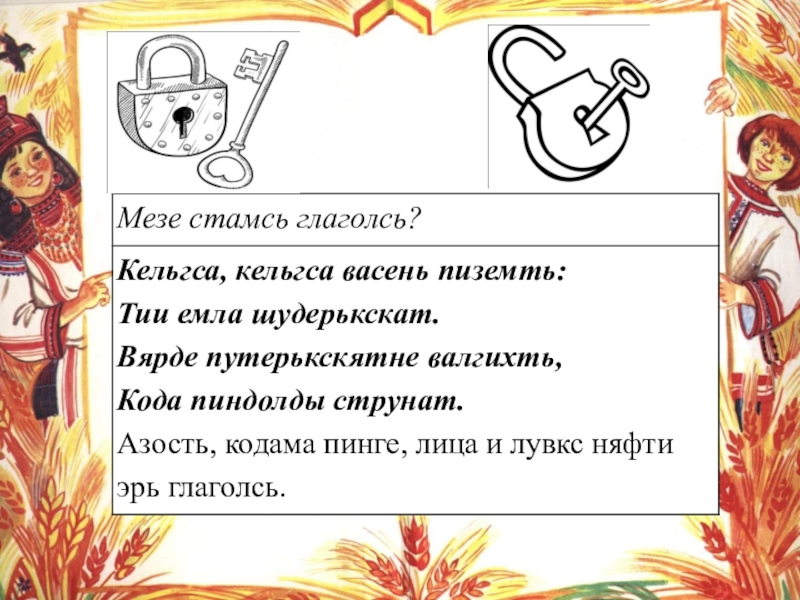 Мезе стамсь глаголсь?

Кельгса, кельгса васень пиземть:
Тии емла шудерькскат.
Вярде путерькскятне валгихть,
Кода пиндолды струнат.

Азость, кодама пинге, лица и лувкс няфти эрь глаголсь.